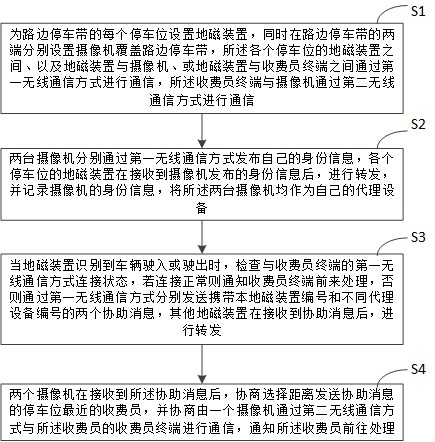 S1

为路边停车带的每个停车位设置地磁装置，同时在路边停车带的两端分别设置摄像机覆盖路边停车带，所述各个停车位的地磁装置之间、以及地磁装置与摄像机、或地磁装置与收费员终端之间通过第一无线通信方式进行通信，所述收费员终端与摄像机通过第二无线通信方式进行通信

S2

两台摄像机分别通过第一无线通信方式发布自己的身份信息，各个停车位的地磁装置在接收到摄像机发布的身份信息后，进行转发，并记录摄像机的身份信息，将所述两台摄像机均作为自己的代理设备

S3

当地磁装置识别到车辆驶入或驶出时，检查与收费员终端的第一无线通信方式连接状态，若连接正常则通知收费员终端前来处理，否则通过第一无线通信方式分别发送携带本地磁装置编号和不同代理设备编号的两个协助消息，其他地磁装置在接收到协助消息后，进行转发

S4

两个摄像机在接收到所述协助消息后，协商选择距离发送协助消息的停车位最近的收费员，并协商由一个摄像机通过第二无线通信方式与所述收费员的收费员终端进行通信，通知所述收费员前往处理